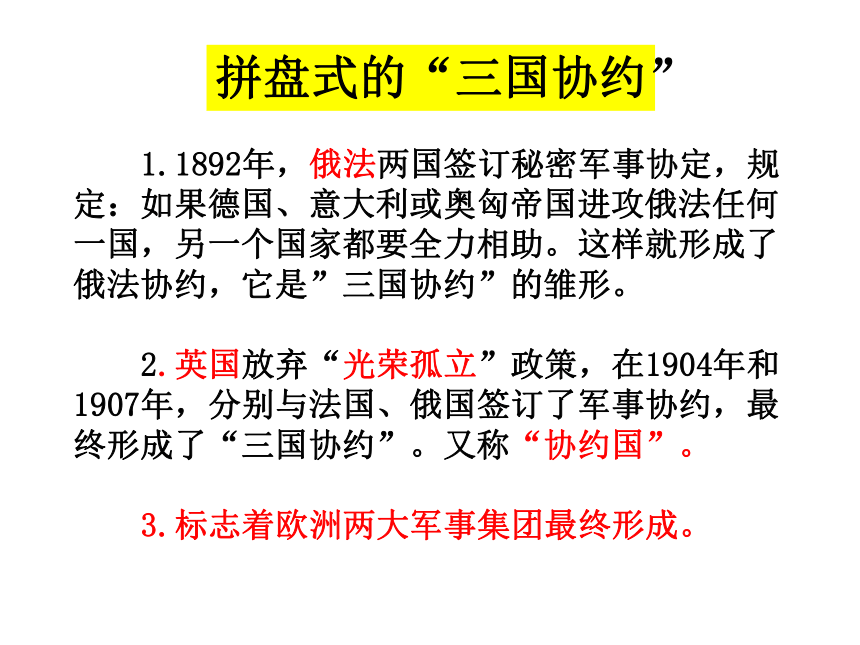 拼盘式的“三国协约”

1.1892年，俄法两国签订秘密军事协定，规定：如果德国、意大利或奥匈帝国进攻俄法任何一国，另一个国家都要全力相助。这样就形成了俄法协约，它是”三国协约”的雏形。

2.英国放弃“光荣孤立”政策，在1904年和1907年，分别与法国、俄国签订了军事协约，最终形成了“三国协约”。又称“协约国”。

3.标志着欧洲两大军事集团最终形成。